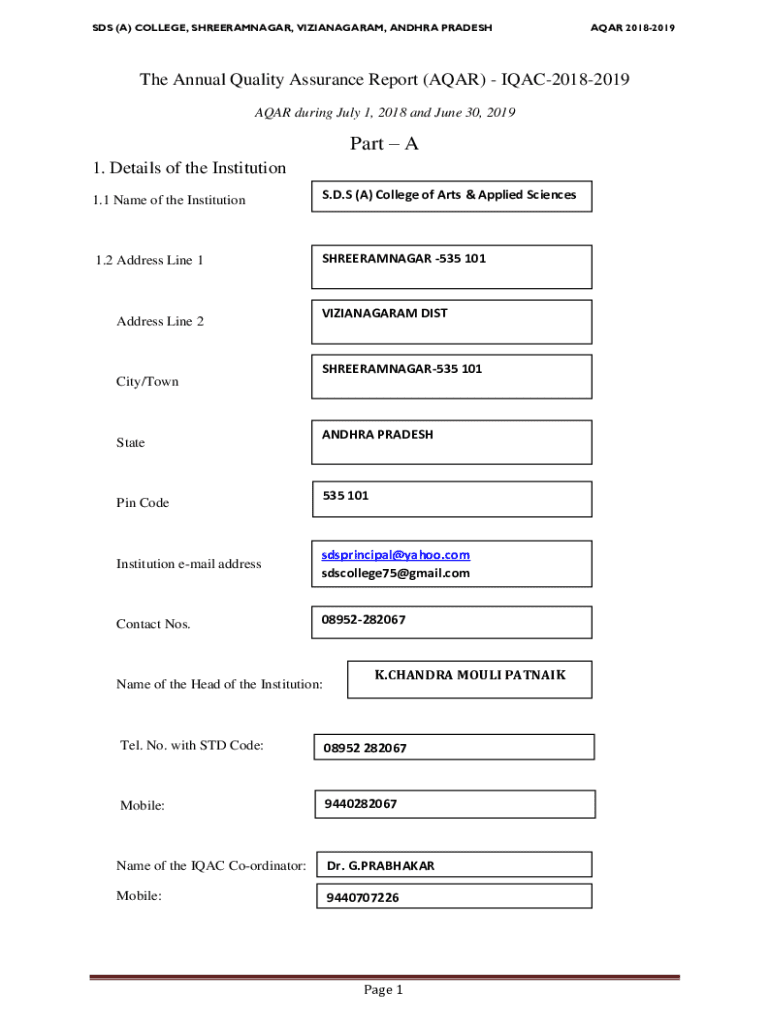 SDS (A) COLLEGE, SHREERAMNAGAR, VIZIANAGARAM, ANDHRA PRADESH AQAR 2018-2019

The Annual Quality Assurance Report (AQAR) - IQAC-2018-2019

AQAR during July 1, 2018 and June 30, 2019

Part – A

1. Details of the Institution

1.1 Name of the Institution

S.D.S (A) College of Arts & Applied Sciences

1.2 Address Line 1

SHREERAMNAGAR -535 101

Address Line 2

VIZIANAGARAM DIST

City/Town

SHREERAMNAGAR-535 101

State

ANDHRA PRADESH

Pin Code

535 101

Institution e-mail address

sdsprincipal@yahoo.com
sdscollege75@gmail.com

Contact Nos.

08952-282067

Name of the Head of the Institution:

K.CHANDRA MOULI PATNAIK

Tel. No. with STD Code:

08952 282067

Mobile:

9440282067

Name of the IQAC Co-ordinator:

Dr. G.PRABHAKAR

Mobile:

9440707226

Page 1